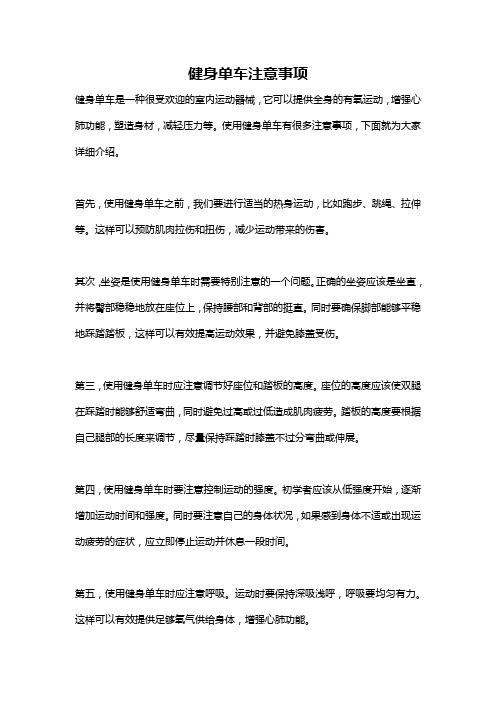 健身单车注意事项

健身单车是一种很受欢迎的室内运动器械，它可以提供全身的有氧运动，增强心肺功能，塑造身材，减轻压力等。使用健身单车有很多注意事项，下面就为大家详细介绍。

首先，使用健身单车之前，我们要进行适当的热身运动，比如跑步、跳绳、拉伸等。这样可以预防肌肉拉伤和扭伤，减少运动带来的伤害。

其次，坐姿是使用健身单车时需要特别注意的一个问题。正确的坐姿应该是坐直，并将臀部稳稳地放在座位上，保持腰部和背部的挺直。同时要确保脚部能够平稳地踩踏踏板，这样可以有效提高运动效果，并避免膝盖受伤。

第三，使用健身单车时应注意调节好座位和踏板的高度。座位的高度应该使双腿在踩踏时能够舒适弯曲，同时避免过高或过低造成肌肉疲劳。踏板的高度要根据自己腿部的长度来调节，尽量保持踩踏时膝盖不过分弯曲或伸展。

第四，使用健身单车时要注意控制运动的强度。初学者应该从低强度开始，逐渐增加运动时间和强度。同时要注意自己的身体状况，如果感到身体不适或出现运动疲劳的症状，应立即停止运动并休息一段时间。

第五，使用健身单车时应注意呼吸。运动时要保持深吸浅呼，呼吸要均匀有力。这样可以有效提供足够氧气供给身体，增强心肺功能。